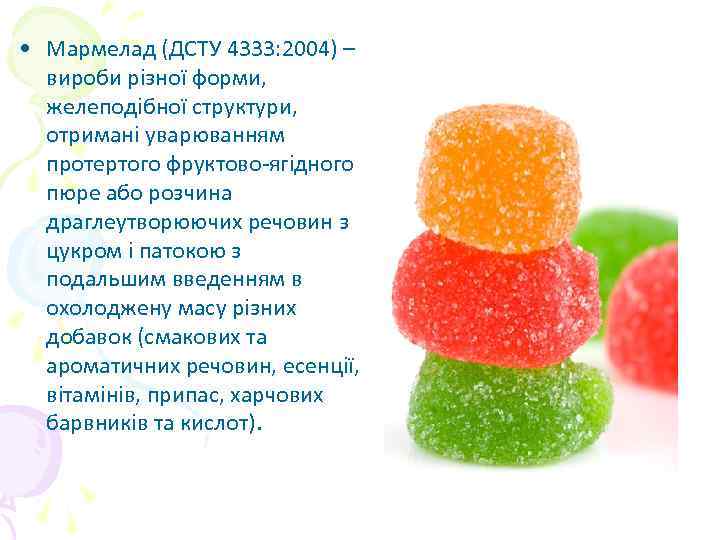 • Мармелад (ДСТУ 4333:2004) – вироби різної форми, желеподібної структури, отримані уварюванням протертого фруктово-ягідного пюре або розчина драглеутворюючих речовин з цукром і патокою з подальшим введенням в охолоджену масу різних добавок (смакових та ароматичних речовин, есенції, вітамінів, припас, харчових барвників та кислот).